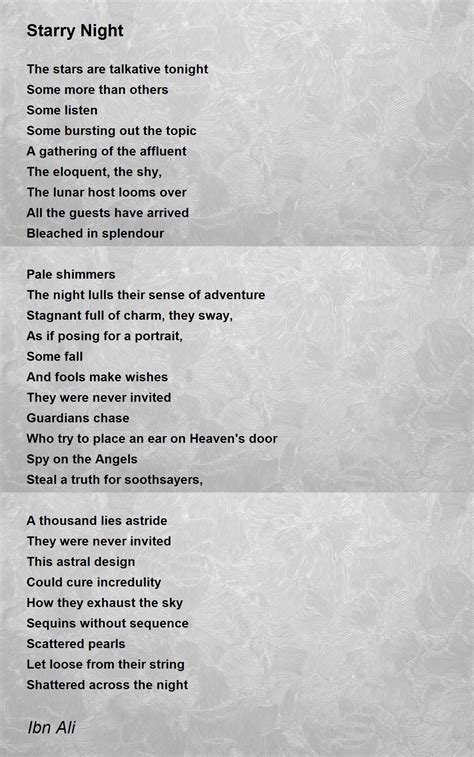 Starry Night

The stars are talkative tonight
Some more than others
Some listen
Some bursting out the topic
A gathering of the affluent
The eloquent, the shy,
The lunar host looms over
All the guests have arrived
Bleached in splendour

Pale shimmers
The night lulls their sense of adventure
Stagnant full of charm, they sway,
As if posing for a portrait,
Some fall
And fools make wishes
They were never invited
Guardians chase
Who try to place an ear on Heaven's door
Spy on the Angels
Steal a truth for soothsayers,

A thousand lies astride
They were never invited
This astral design
Could cure incredulity
How they exhaust the sky
Sequins without sequence
Scattered pearls
Let loose from their string
Shattered across the night

Ibn Ali